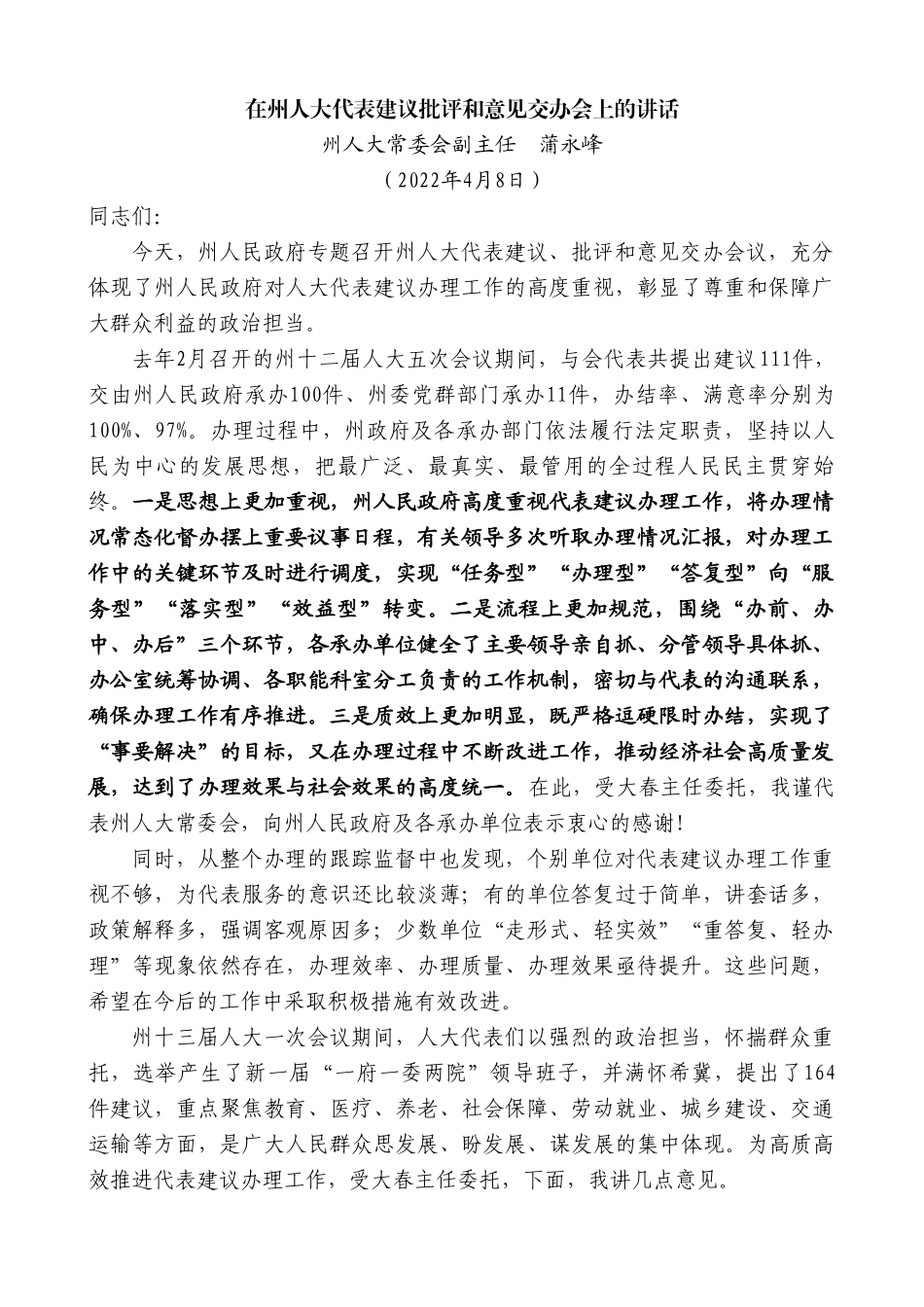 在州人大代表建议批评和意见交办会上的讲话

州人大常委会副主任　蒲永峰

（2022年4月8日）

同志们:

今天，州人民政府专题召开州人大代表建议、批评和意见交办会议，充分体现了州人民政府对人大代表建议办理工作的高度重视，彰显了尊重和保障广大群众利益的政治担当。

去年2月召开的州十二届人大五次会议期间，与会代表共提出建议111件，交由州人民政府承办100件、州委党群部门承办11件，办结率、满意率分别为100%、97%。办理过程中，州政府及各承办部门依法履行法定职责，坚持以人民为中心的发展思想，把最广泛、最真实、最管用的全过程人民民主贯穿始终。一是思想上更加重视，州人民政府高度重视代表建议办理工作，将办理情况常态化督办摆上重要议事日程，有关领导多次听取办理情况汇报，对办理工作中的关键环节及时进行调度，实现“任务型”“办理型”“答复型”向“服务型”“落实型”“效益型”转变。二是流程上更加规范，围绕“办前、办中、办后”三个环节，各承办单位健全了主要领导亲自抓、分管领导具体抓、办公室统筹协调、各职能科室分工负责的工作机制，密切与代表的沟通联系，确保办理工作有序推进。三是质效上更加明显，既严格逗硬限时办结，实现了“事要解决”的目标，又在办理过程中不断改进工作，推动经济社会高质量发展，达到了办理效果与社会效果的高度统一。在此，受大春主任委托，我谨代表州人大常委会，向州人民政府及各承办单位表示衷心的感谢!

同时，从整个办理的跟踪监督中也发现，个别单位对代表建议办理工作重视不够，为代表服务的意识还比较淡薄；有的单位答复过于简单，讲套话多，政策解释多，强调客观原因多；少数单位“走形式、轻实效”“重答复、轻办理”等现象依然存在，办理效率、办理质量、办理效果亟待提升。这些问题，希望在今后的工作中采取积极措施有效改进。

州十三届人大一次会议期间，人大代表们以强烈的政治担当，怀揣群众重托，选举产生了新一届“一府一委两院”领导班子，并满怀希冀，提出了164件建议，重点聚焦教育、医疗、养老、社会保障、劳动就业、城乡建设、交通运输等方面，是广大人民群众思发展、盼发展、谋发展的集中体现。为高质高效推进代表建议办理工作，受大春主任委托，下面，我讲几点意见。